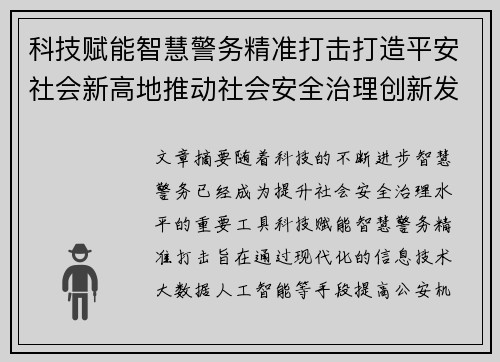 科技赋能智慧警务精准打击打造平安社会新高地推动社会安全治理创新发

文章摘要随着科技的不断进步智慧警务已经成为提升社会安全治理水平的重要工具科技赋能智慧警务精准打击旨在通过现代化的信息技术大数据人工智能等手段提高公安机